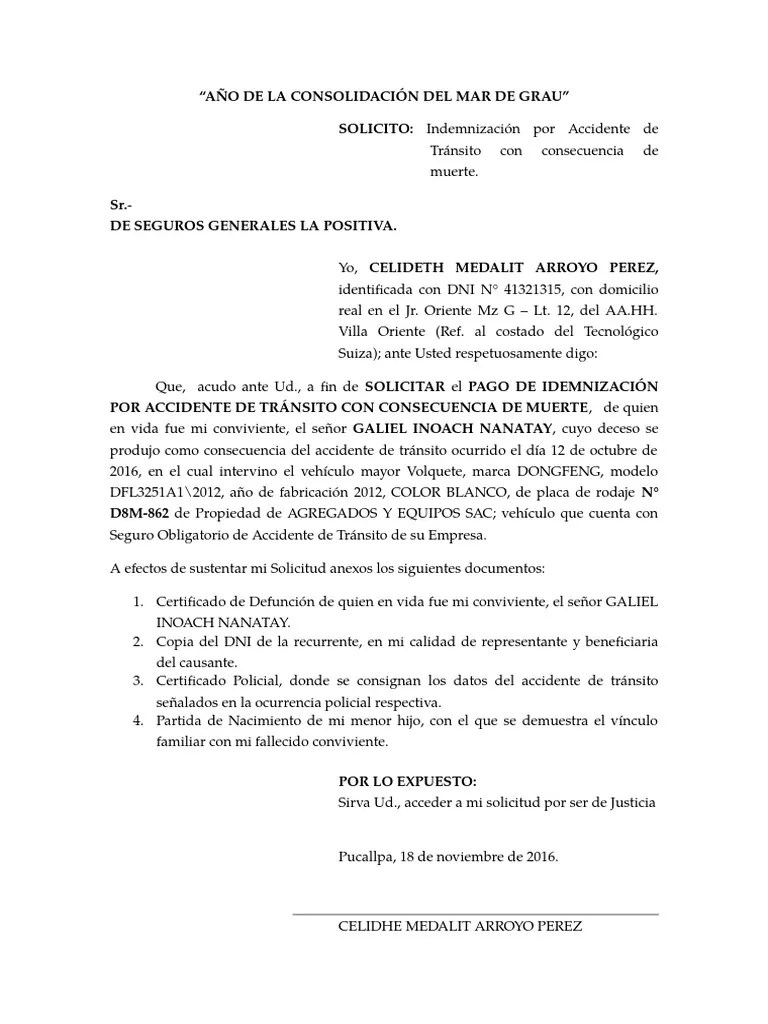 “AÑO DE LA CONSOLIDACIÓN DEL MAR DE GRAU”

SOLICITO: Indemnización por Accidente de Tránsito con consecuencia de muerte.

Sr.-
DE SEGUROS GENERALES LA POSITIVA.

Yo, CELIDETH MEDALIT ARROYO PEREZ, identificada con DNI N° 41321315, con domicilio real en el Jr. Oriente Mz G – Lt. 12, del AA.HH. Villa Oriente (Ref. al costado del Tecnológico Suiza); ante Usted respetuosamente digo:

Que, acudo ante Ud., a fin de SOLICITAR el PAGO DE IDEMNIZACIÓN POR ACCIDENTE DE TRÁNSITO CON CONSECUENCIA DE MUERTE, de quien en vida fue mi conviviente, el señor GALIEL INOACH NANATAY, cuyo deceso se produjo como consecuencia del accidente de tránsito ocurrido el día 12 de octubre de 2016, en el cual intervino el vehículo mayor Volquete, marca DONGFENG, modelo DFL3251A1\2012, año de fabricación 2012, COLOR BLANCO, de placa de rodaje N° D8M-862 de Propiedad de AGREGADOS Y EQUIPOS SAC; vehículo que cuenta con Seguro Obligatorio de Accidente de Tránsito de su Empresa.

A efectos de sustentar mi Solicitud anexos los siguientes documentos:

1. Certificado de Defunción de quien en vida fue mi conviviente, el señor GALIEL INOACH NANATAY.
2. Copia del DNI de la recurrente, en mi calidad de representante y beneficiaria del causante.
3. Certificado Policial, donde se consignan los datos del accidente de tránsito señalados en la ocurrencia policial respectiva.
4. Partida de Nacimiento de mi menor hijo, con el que se demuestra el vínculo familiar con mi fallecido conviviente.

POR LO EXPUESTO:
Sirva Ud., acceder a mi solicitud por ser de Justicia

Pucallpa, 18 de noviembre de 2016.

CELIDHE MEDALIT ARROYO PEREZ